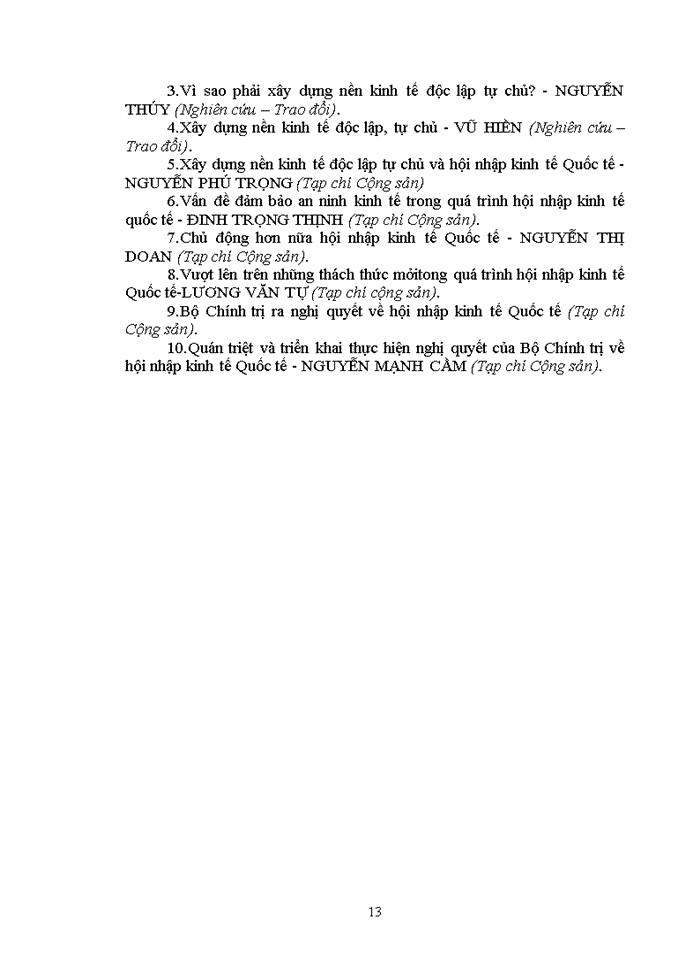 3.Vì sao phải xây dựng nền kinh tế độc lập tự chủ? - NGUYỄN THÚY (Nghiên cứu – Trao đổi).

4.Xây dựng nền kinh tế độc lập, tự chủ - VŨ HIỀN (Nghiên cứu – Trao đổi).

5.Xây dựng nền kinh tế độc lập tự chủ và hội nhập kinh tế Quốc tế - NGUYỄN PHÚ TRỌNG (Tạp chí Cộng sản)

6.Vấn đề đảm bảo an ninh kinh tế trong quá trình hội nhập kinh tế quốc tế - ĐINH TRỌNG THỊNH (Tạp chí Cộng sản).

7.Chủ động hơn nữa hội nhập kinh tế Quốc tế - NGUYỄN THỊ DOAN (Tạp chí Cộng sản).

8.Vượt lên trên những thách thức mớitong quá trình hội nhập kinh tế Quốc tế-LƯƠNG VĂN TỰ (Tạp chí cộng sản).

9.Bộ Chính trị ra nghị quyết về hội nhập kinh tế Quốc tế (Tạp chí Cộng sản).

10.Quán triệt và triển khai thực hiện nghị quyết của Bộ Chính trị về hội nhập kinh tế Quốc tế - NGUYỄN MẠNH CẦM (Tạp chí Cộng sản).

13